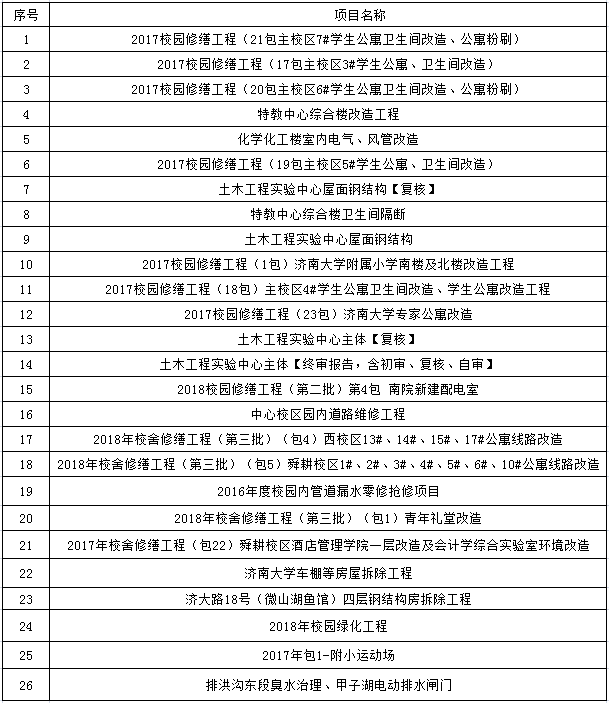 | 序号 | 项目名称 |
|---|---|
| 1 | 2017校园修缮工程（21包主校区7#学生公寓卫生间改造、公寓粉刷） |
| 2 | 2017校园修缮工程（17包主校区3#学生公寓、卫生间改造） |
| 3 | 2017校园修缮工程（20包主校区6#学生公寓卫生间改造、公寓粉刷） |
| 4 | 特教中心综合楼改造工程 |
| 5 | 化学化工楼室内电气、风管改造 |
| 6 | 2017校园修缮工程（19包主校区5#学生公寓、卫生间改造） |
| 7 | 土木工程实验中心屋面钢结构【复核】 |
| 8 | 特教中心综合楼卫生间隔断 |
| 9 | 土木工程实验中心屋面钢结构 |
| 10 | 2017校园修缮工程（1包）济南大学附属小学南楼及北楼改造工程 |
| 11 | 2017校园修缮工程（18包）主校区4#学生公寓卫生间改造、学生公寓改造工程 |
| 12 | 2017校园修缮工程（23包）济南大学专家公寓改造 |
| 13 | 土木工程实验中心主体【复核】 |
| 14 | 土木工程实验中心主体【终审报告，含初审、复核、自审】 |
| 15 | 2018校园修缮工程（第二批）第4包 南院新建配电室 |
| 16 | 中心校区园内道路维修工程 |
| 17 | 2018年校舍修缮工程（第三批）（包4）西校区13#、14#、15#、17#公寓线路改造 |
| 18 | 2018年校舍修缮工程（第三批）（包5）舜耕校区1#、2#、3#、4#、5#、6#、10#公寓线路改造 |
| 19 | 2016年度校园内管道漏水零修抢修项目 |
| 20 | 2018年校舍修缮工程（第三批）（包1）青年礼堂改造 |
| 21 | 2017年校舍修缮工程（包22）舜耕校区酒店管理学院一层改造及会计学综合实验室环境改造 |
| 22 | 济南大学车棚等房屋拆除工程 |
| 23 | 济大路18号（微山湖鱼馆）四层钢结构房拆除工程 |
| 24 | 2018年校园绿化工程 |
| 25 | 2017年包1-附小运动场 |
| 26 | 排洪沟东段臭水治理、甲子湖电动排水闸门 |